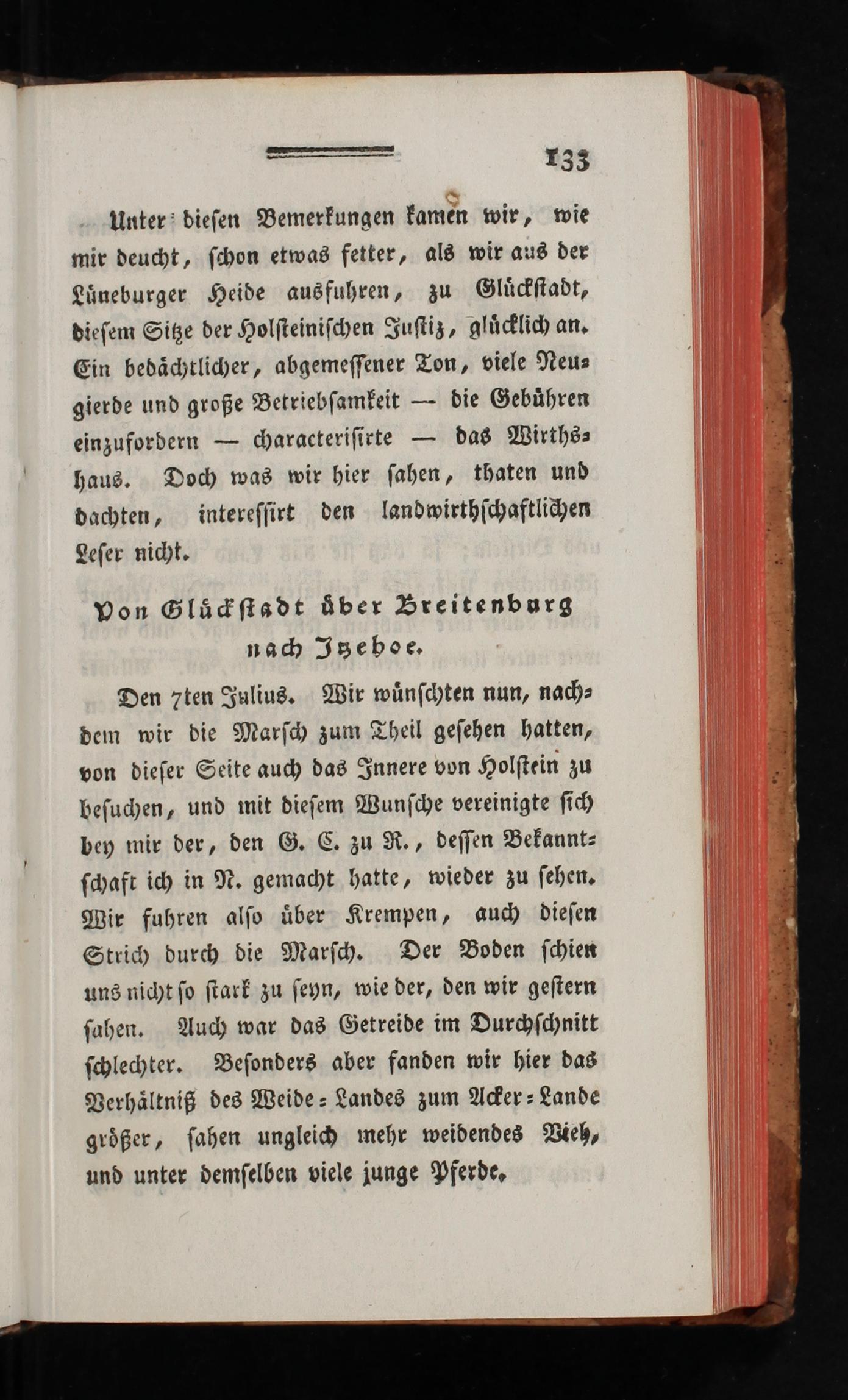 133

Unter diesen Bemerkungen kamen wir, wie mir deucht, schon etwas fetter, als wir aus der Lüneburger Heide ausfuhren, zu Glückstadt, diesem Sitze der Holsteinischen Justiz, glücklich an. Ein bedächtlicher, abgemessener Ton, viele Neugierde und große Betriebsamkeit — die Gebühren einzufordern — characterisirte — das Wirthshaus. Doch was wir hier sahen, thaten und dachten, interessirt den landwirthschaftlichen Leser nicht.

Von Glückstadt über Breitenburg nach Itzehoe.

Den 7ten Julius. Wir wünschten nun, nachdem wir die Marsch zum Theil gesehen hatten, von dieser Seite auch das Innere von Holstein zu besuchen, und mit diesem Wunsche vereinigte sich bey mir der, den G. C. zu R., dessen Bekanntschaft ich in N. gemacht hatte, wieder zu sehen. Wir fuhren also über Krempen, auch diesen Strich durch die Marsch. Der Boden schien uns nicht so stark zu seyn, wie der, den wir gestern sahen. Auch war das Getreide im Durchschnitt schlechter. Besonders aber fanden wir hier das Verhältniß des Weide-Landes zum Acker-Lande größer, sahen ungleich mehr weidendes Vieh, und unter demselben viele junge Pferde.